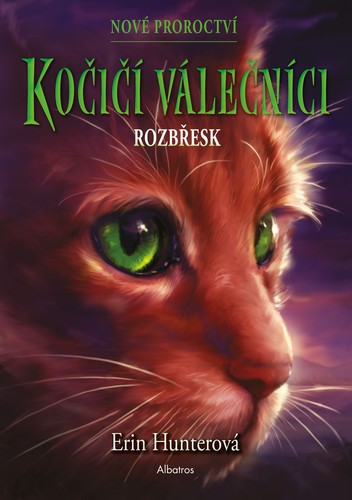 NOVÉ PROROCTVÍ

KOČIČÍ VÁLEČNÍCI

ROZBŘESK

Erin Hunterová

Albatros